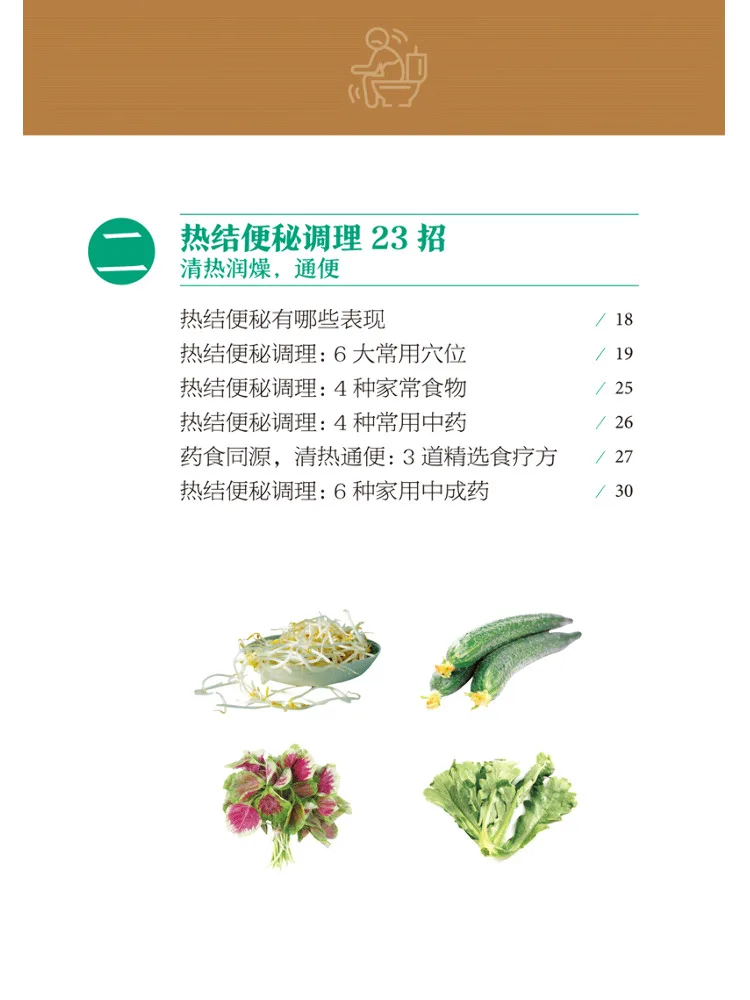 二

热结便秘调理23招
清热润燥，通便

热结便秘有哪些表现 / 18
热结便秘调理：6大常用穴位 / 19
热结便秘调理：4种家常食物 / 25
热结便秘调理：4种常用中药 / 26
药食同源，清热通便：3道精选食疗方 / 27
热结便秘调理：6种家用中成药 / 30